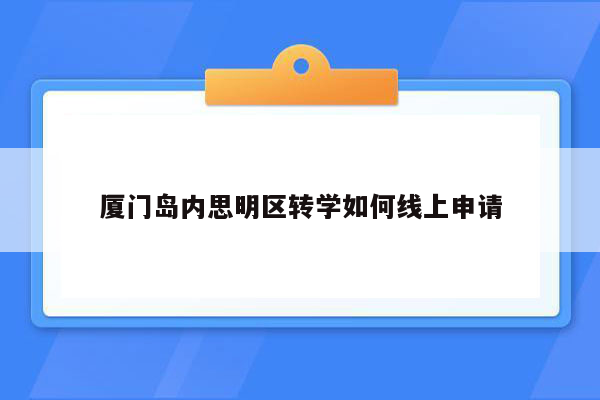 厦门岛内思明区转学如何线上申请